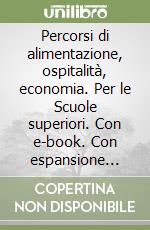 unilibro

Percorsi di alimentazione, ospitalità, economia. Per le Scuole superiori. Con e-book. Con espansione...

COPERTINA NON DISPONIBILE